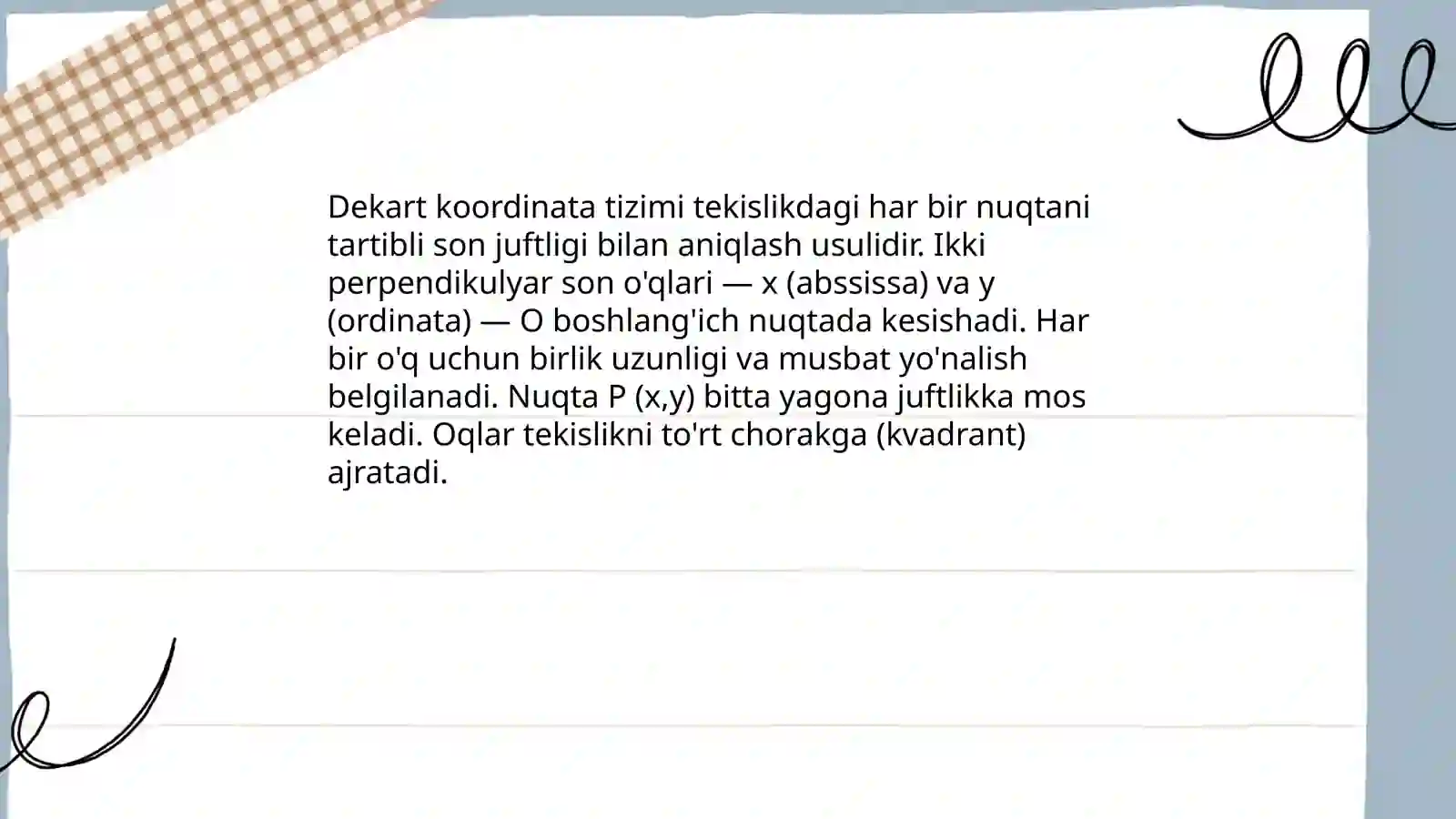 Dekart koordinata tizimi tekislikdagi har bir nuqtani tartibli son juftligi bilan aniqlash usulidir. Ikki perpendikulyar son o'qlari — x (abssissa) va y (ordinata) — O boshlang'ich nuqtada kesishadi. Har bir o'q uchun birlik uzunligi va musbat yo'nalish belgilanadi. Nuqta P (x,y) bitta yagona juftlikka mos keladi. Oqlar tekislikni to'rt chorakga (kvadrant) ajratadi.